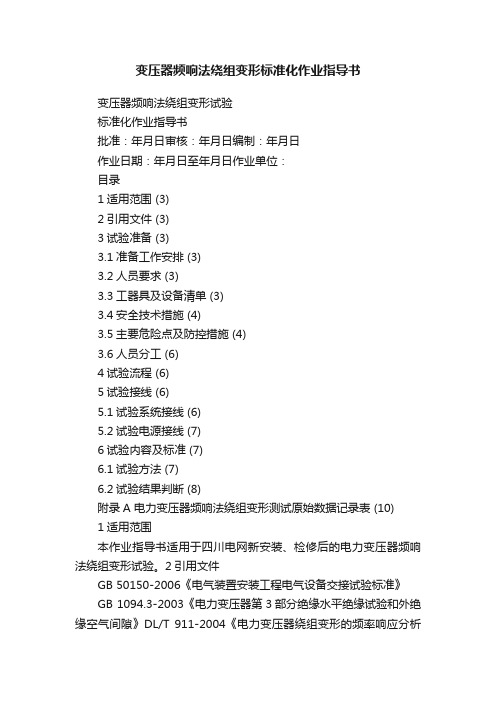 变压器频响法绕组变形标准化作业指导书

变压器频响法绕组变形试验

标准化作业指导书

批准：年月日审核：年月日编制：年月日

作业日期：年月日至年月日作业单位：

目录

1 适用范围 (3)

2 引用文件 (3)

3 试验准备 (3)

3.1 准备工作安排 (3)

3.2 人员要求 (3)

3.3 工器具及设备清单 (3)

3.4 安全技术措施 (4)

3.5 主要危险点及防控措施 (4)

3.6 人员分工 (6)

4 试验流程 (6)

5 试验接线 (6)

5.1 试验系统接线 (6)

5.2 试验电源接线 (7)

6 试验内容及标准 (7)

6.1 试验方法 (7)

6.2 试验结果判断 (8)

附录 A 电力变压器频响法绕组变形测试原始数据记录表 (10)

1 适用范围

本作业指导书适用于四川电网新安装、检修后的电力变压器频响法绕组变形试验。2 引用文件

GB 50150-2006《电气装置安装工程电气设备交接试验标准》

GB 1094.3-2003《电力变压器第 3 部分绝缘水平绝缘试验和外绝缘空气间隙》DL/T 911-2004《电力变压器绕组变形的频率响应分析